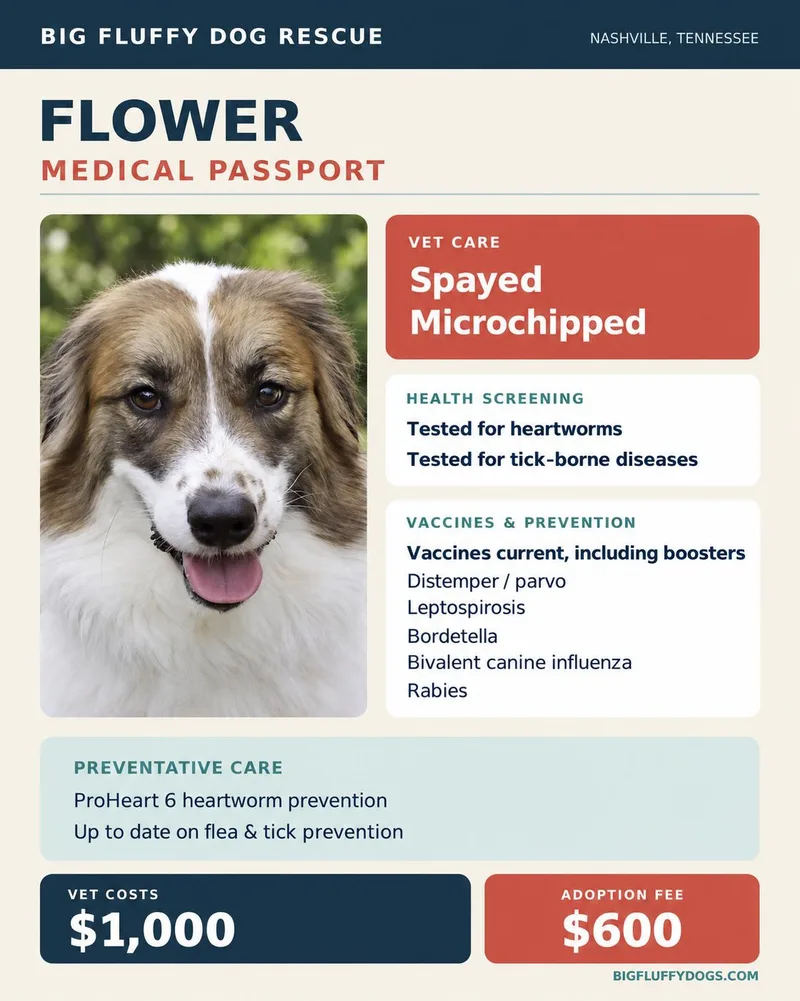 BIG FLUFFY DOG RESCUE

NASHVILLE, TENNESSEE

FLOWER

MEDICAL PASSPORT

VET CARE

Spayed
Microchipped

HEALTH SCREENING

Tested for heartworms
Tested for tick-borne diseases

VACCINES & PREVENTION

Vaccines current, including boosters
Distemper / parvo
Leptospirosis
Bordetella
Bivalent canine influenza
Rabies

PREVENTATIVE CARE

ProHeart 6 heartworm prevention
Up to date on flea & tick prevention

VET COSTS

$1,000

ADOPTION FEE

$600

BIGFLUFFYDOGS.COM